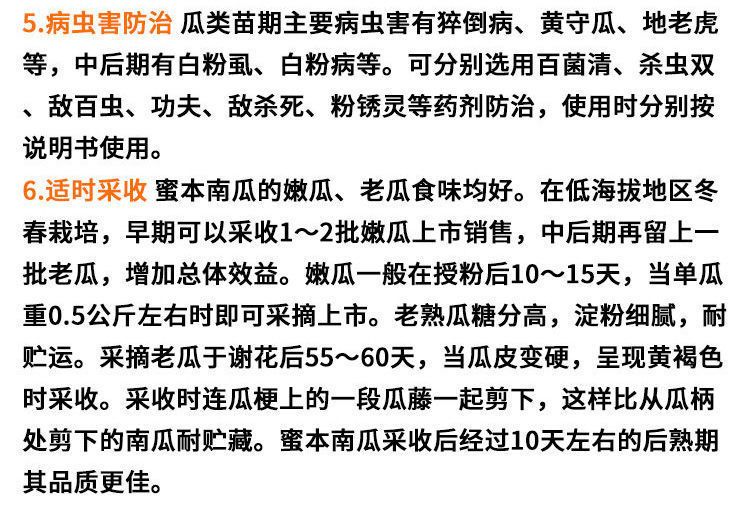 5.病虫害防治 瓜类苗期主要病虫害有猝倒病、黄守瓜、地老虎等，中后期有白粉虱、白粉病等。可分别选用百菌清、杀虫双、敌百虫、功夫、敌杀死、粉锈灵等药剂防治，使用时分别按说明书使用。

6.适时采收 蜜本南瓜的嫩瓜、老瓜食味均好。在低海拔地区冬春栽培，早期可以采收1～2批嫩瓜上市销售，中后期再留上一批老瓜，增加总体效益。嫩瓜一般在授粉后10～15天，当单瓜重0.5公斤左右时即可采摘上市。老熟瓜糖分高，淀粉细腻，耐贮运。采摘老瓜于谢花后55～60天，当瓜皮变硬，呈现黄褐色时采收。采收时连瓜梗上的一段瓜藤一起剪下，这样比从瓜柄处剪下的南瓜耐贮藏。蜜本南瓜采收后经过10天左右的后熟期其品质更佳。